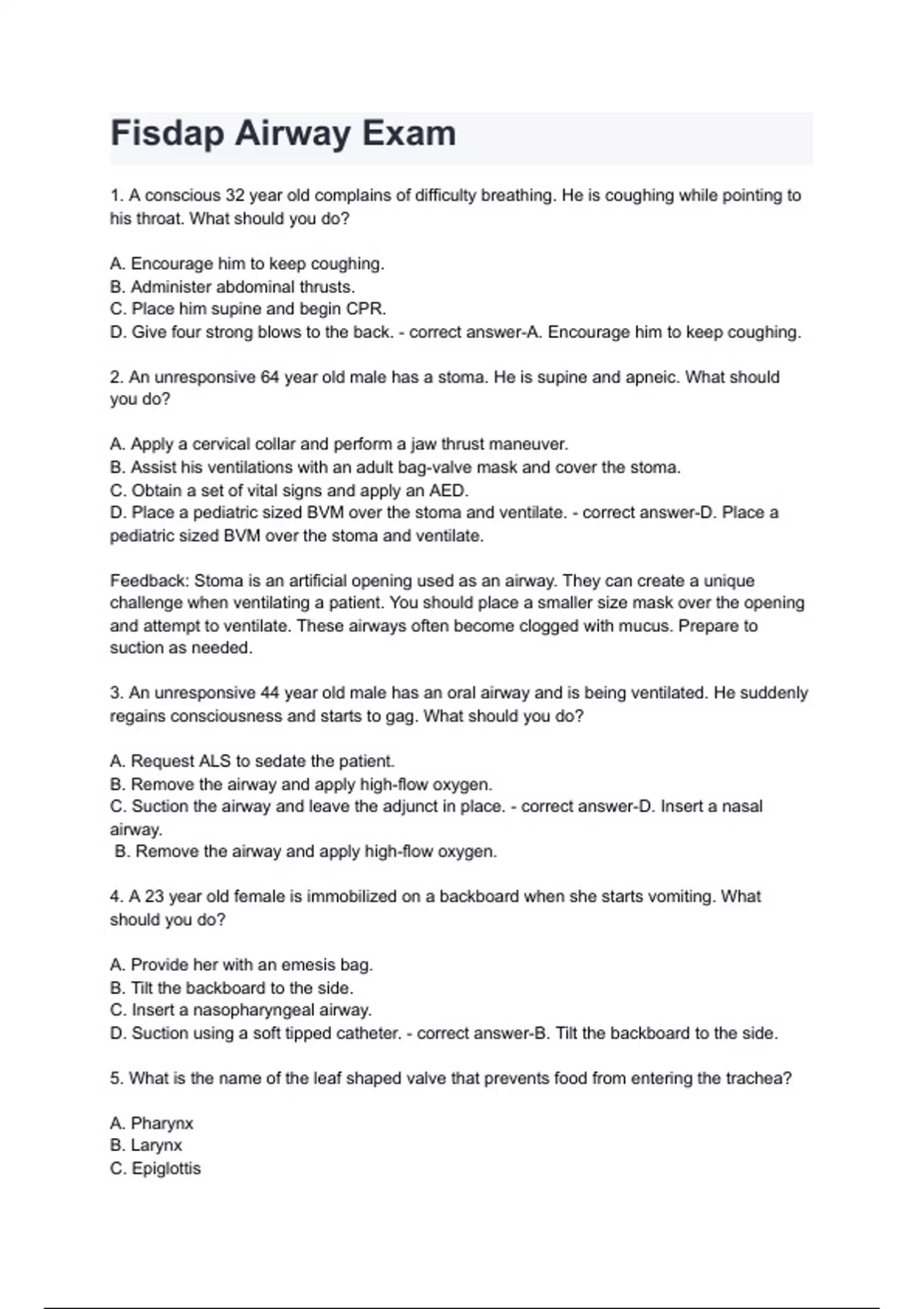 Fisdap Airway Exam

1. A conscious 32 year old complains of difficulty breathing. He is coughing while pointing to his throat. What should you do?

A. Encourage him to keep coughing.
B. Administer abdominal thrusts.
C. Place him supine and begin CPR.
D. Give four strong blows to the back. - correct answer-A. Encourage him to keep coughing.

2. An unresponsive 64 year old male has a stoma. He is supine and apneic. What should you do?

A. Apply a cervical collar and perform a jaw thrust maneuver.
B. Assist his ventilations with an adult bag-valve mask and cover the stoma.
C. Obtain a set of vital signs and apply an AED.
D. Place a pediatric sized BVM over the stoma and ventilate. - correct answer-D. Place a pediatric sized BVM over the stoma and ventilate.

Feedback: Stoma is an artificial opening used as an airway. They can create a unique challenge when ventilating a patient. You should place a smaller size mask over the opening and attempt to ventilate. These airways often become clogged with mucus. Prepare to suction as needed.

3. An unresponsive 44 year old male has an oral airway and is being ventilated. He suddenly regains consciousness and starts to gag. What should you do?

A. Request ALS to sedate the patient.
B. Remove the airway and apply high-flow oxygen.
C. Suction the airway and leave the adjunct in place. - correct answer-D. Insert a nasal airway.
B. Remove the airway and apply high-flow oxygen.

4. A 23 year old female is immobilized on a backboard when she starts vomiting. What should you do?

A. Provide her with an emesis bag.
B. Tilt the backboard to the side.
C. Insert a nasopharyngeal airway.
D. Suction using a soft tipped catheter. - correct answer-B. Tilt the backboard to the side.

5. What is the name of the leaf shaped valve that prevents food from entering the trachea?

A. Pharynx
B. Larynx
C. Epiglottis